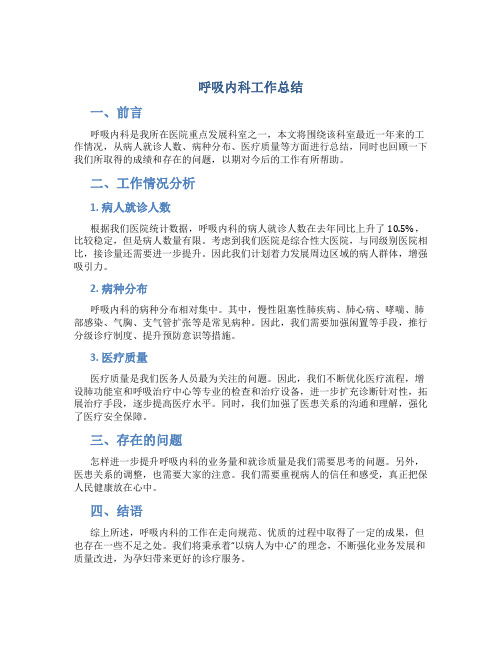 呼吸内科工作总结

一、前言

呼吸内科是我所在医院重点发展科室之一，本文将围绕该科室最近一年来的工作情况，从病人就诊人数、病种分布、医疗质量等方面进行总结，同时也回顾一下我们所取得的成绩和存在的问题，以期对今后的工作有所帮助。

二、工作情况分析

1. 病人就诊人数

根据我们医院统计数据，呼吸内科的病人就诊人数在去年同比上升了 10.5%，比较稳定，但是病人数量有限。考虑到我们医院是综合性大医院，与同级别医院相比，接诊量还需要进一步提升。因此我们计划着力发展周边区域的病人群体，增强吸引力。

2. 病种分布

呼吸内科的病种分布相对集中。其中，慢性阻塞性肺疾病、肺心病、哮喘、肺部感染、气胸、支气管扩张等是常见病种。因此，我们需要加强闲置等手段，推行分级诊疗制度、提升预防意识等措施。

3. 医疗质量

医疗质量是我们医务人员最为关注的问题。因此，我们不断优化医疗流程，增设肺功能室和呼吸治疗中心等专业的检查和治疗设备，进一步扩充诊断针对性，拓展治疗手段，逐步提高医疗水平。同时，我们加强了医患关系的沟通和理解，强化了医疗安全保障。

三、存在的问题

怎样进一步提升呼吸内科的业务量和就诊质量是我们需要思考的问题。另外，医患关系的调整，也需要大家的注意。我们需要重视病人的信任和感受，真正把保人民健康放在心中。

四、结语

综上所述，呼吸内科的工作在走向规范、优质的过程中取得了一定的成果，但也存在一些不足之处。我们将秉承着“以病人为中心”的理念，不断强化业务发展和质量改进，为孕妇带来更好的诊疗服务。